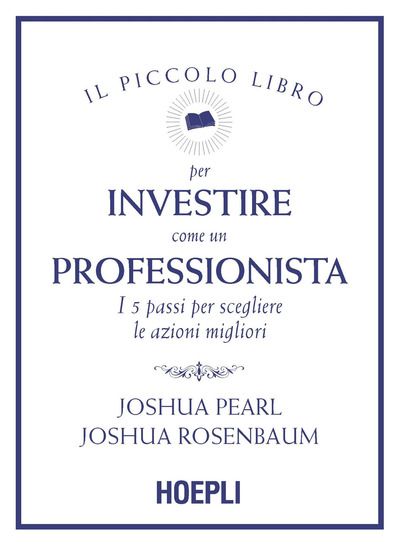 IL PICCOLO LIBRO

per
INVESTIRE
come un
PROFESSIONISTA
I 5 passi per scegliere
le azioni migliori

JOSHUA PEARL
JOSHUA ROSENBAUM

HOEPLI